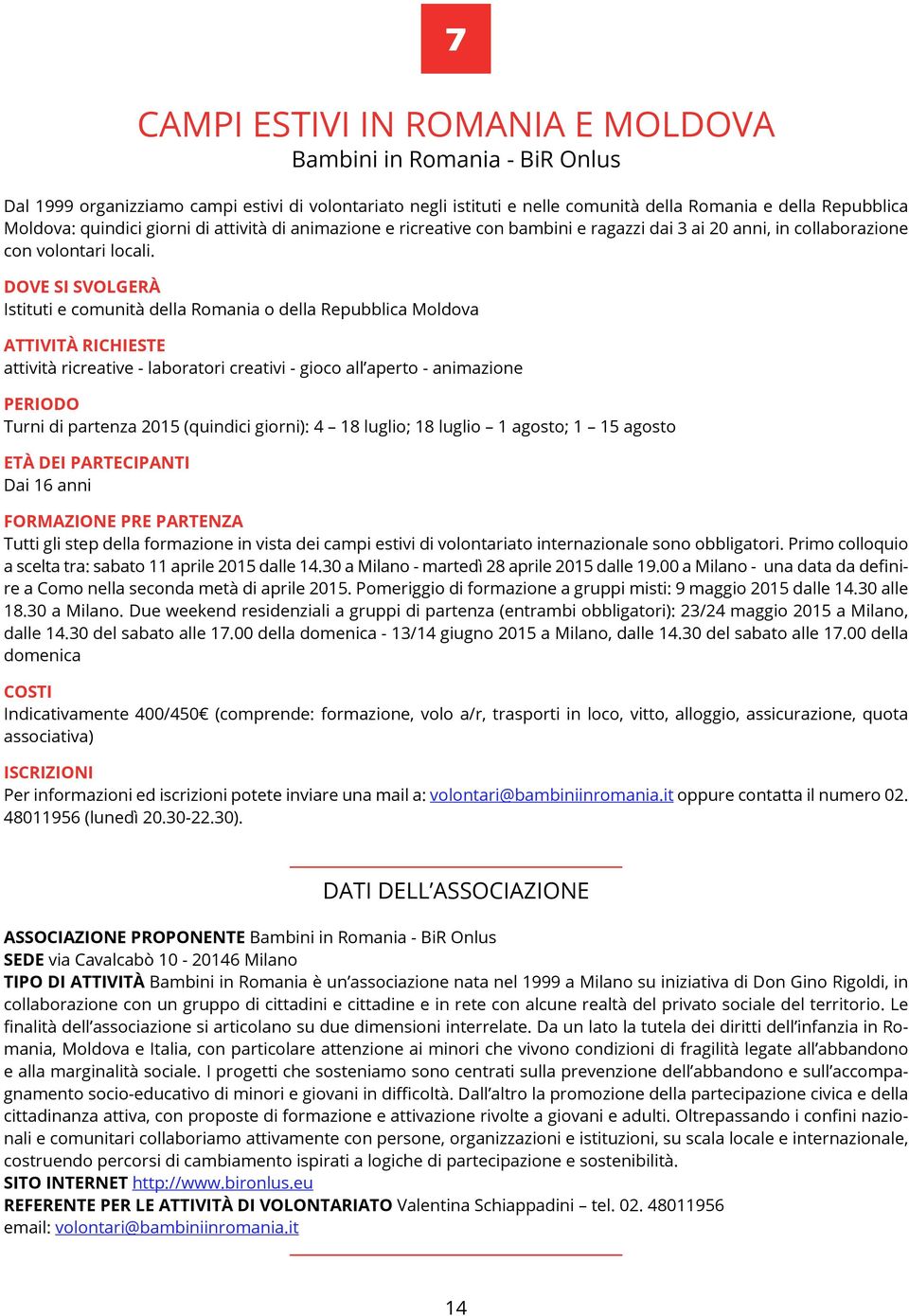 7

CAMPI ESTIVI IN ROMANIA E MOLDOVA
Bambini in Romania - BiR Onlus

Dal 1999 organizziamo campi estivi di volontariato negli istituti e nelle comunità della Romania e della Repubblica Moldova: quindici giorni di attività di animazione e ricreative con bambini e ragazzi dai 3 ai 20 anni, in collaborazione con volontari locali.

DOVE SI SVOLGERÀ
Istituti e comunità della Romania o della Repubblica Moldova

ATTIVITÀ RICHIESTE
attività ricreative - laboratori creativi - gioco all'aperto - animazione

PERIODO
Turni di partenza 2015 (quindici giorni): 4 – 18 luglio; 18 luglio – 1 agosto; 1 – 15 agosto

ETÀ DEI PARTECIPANTI
Dai 16 anni

FORMAZIONE PRE PARTENZA
Tutti gli step della formazione in vista dei campi estivi di volontariato internazionale sono obbligatori. Primo colloquio a scelta tra: sabato 11 aprile 2015 dalle 14.30 a Milano - martedì 28 aprile 2015 dalle 19.00 a Milano - una data da definire a Como nella seconda metà di aprile 2015. Pomeriggio di formazione a gruppi misti: 9 maggio 2015 dalle 14.30 alle 18.30 a Milano. Due weekend residenziali a gruppi di partenza (entrambi obbligatori): 23/24 maggio 2015 a Milano, dalle 14.30 del sabato alle 17.00 della domenica - 13/14 giugno 2015 a Milano, dalle 14.30 del sabato alle 17.00 della domenica

COSTI
Indicativamente 400/450€ (comprende: formazione, volo a/r, trasporti in loco, vitto, alloggio, assicurazione, quota associativa)

ISCRIZIONI
Per informazioni ed iscrizioni potete inviare una mail a: volontari@bambiniinromania.it oppure contatta il numero 02. 48011956 (lunedì 20.30-22.30).

DATI DELL'ASSOCIAZIONE

ASSOCIAZIONE PROPONENTE Bambini in Romania - BiR Onlus
SEDE via Cavalcabò 10 - 20146 Milano
TIPO DI ATTIVITÀ Bambini in Romania è un'associazione nata nel 1999 a Milano su iniziativa di Don Gino Rigoldi, in collaborazione con un gruppo di cittadini e cittadine e in rete con alcune realtà del privato sociale del territorio. Le finalità dell'associazione si articolano su due dimensioni interrelate. Da un lato la tutela dei diritti dell'infanzia in Romania, Moldova e Italia, con particolare attenzione ai minori che vivono condizioni di fragilità legate all'abbandono e alla marginalità sociale. I progetti che sosteniamo sono centrati sulla prevenzione dell'abbandono e sull'accompagnamento socio-educativo di minori e giovani in difficoltà. Dall'altro la promozione della partecipazione civica e della cittadinanza attiva, con proposte di formazione e attivazione rivolte a giovani e adulti. Oltrepassando i confini nazionali e comunitari collaboriamo attivamente con persone, organizzazioni e istituzioni, su scala locale e internazionale, costruendo percorsi di cambiamento ispirati a logiche di partecipazione e sostenibilità.
SITO INTERNET http://www.bironlus.eu
REFERENTE PER LE ATTIVITÀ DI VOLONTARIATO Valentina Schiappadini – tel. 02. 48011956
email: volontari@bambiniinromania.it

14